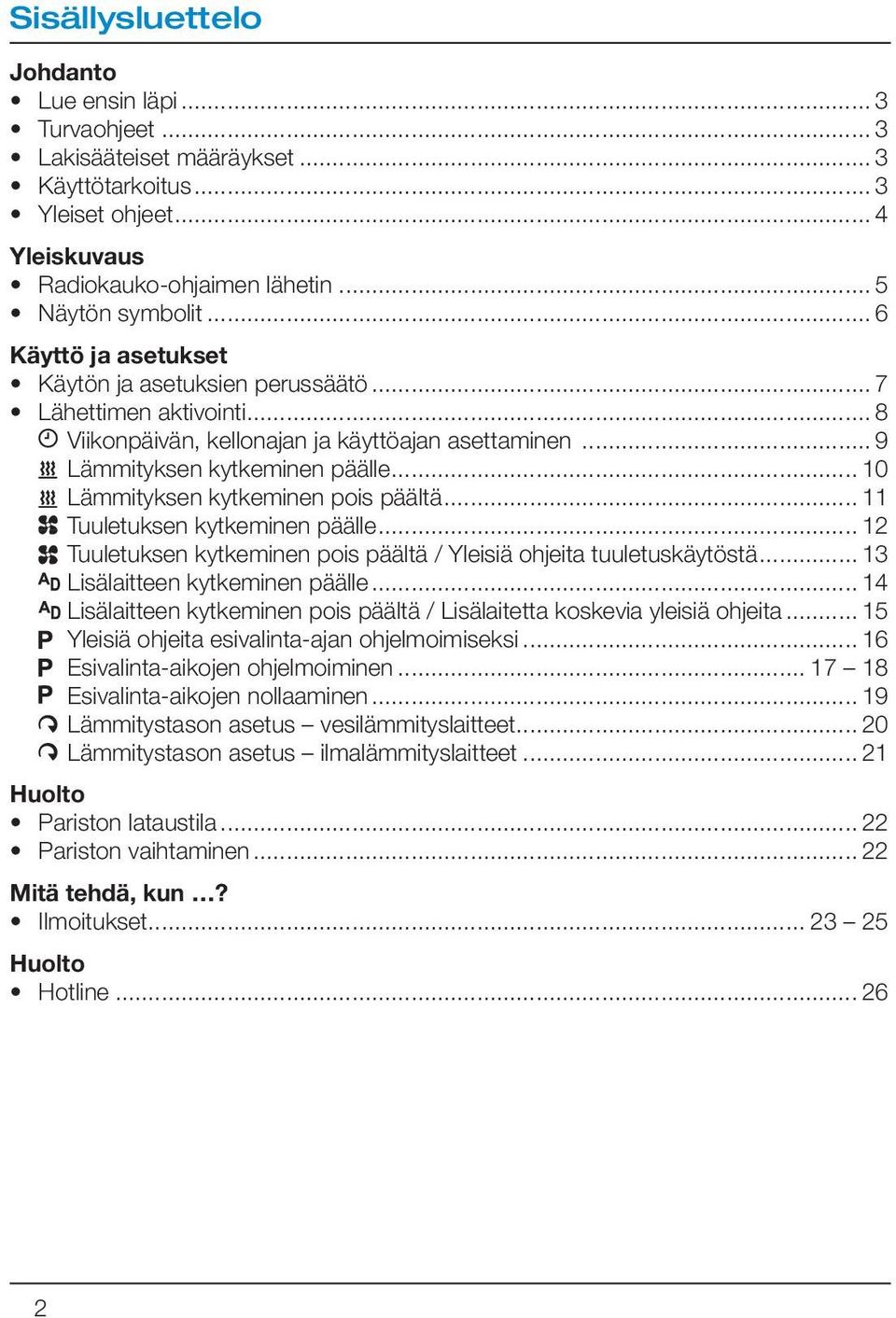 Sisällysluettelo

Johdanto
• Lue ensin läpi ... 3
• Turvaohjeet ... 3
• Lakisääteiset määräykset ... 3
• Käyttötarkoitus ... 3
• Yleiset ohjeet ... 4

Yleiskuvaus
• Radiokauko-ohjaimen lähetin ... 5
• Näytön symbolit ... 6

Käyttö ja asetukset
• Käytön ja asetuksien perussäätö ... 7
• Lähettimen aktivointi ... 8
Viikonpäivän, kellonajan ja käyttöajan asettaminen ... 9
Lämmityksen kytkeminen päälle ... 10
Lämmityksen kytkeminen pois päältä ... 11
Tuuletuksen kytkeminen päälle ... 12
Tuuletuksen kytkeminen pois päältä / Yleisiä ohjeita tuuletuskäytöstä ... 13
AD Lisälaitteen kytkeminen päälle ... 14
AD Lisälaitteen kytkeminen pois päältä / Lisälaitetta koskevia yleisiä ohjeita ... 15
P Yleisiä ohjeita esivalinta-ajan ohjelmoimiseksi ... 16
P Esivalinta-aikojen ohjelmoiminen ... 17 – 18
P Esivalinta-aikojen nollaaminen ... 19
Lämmitystason asetus – vesilämmityslaitteet ... 20
Lämmitystason asetus – ilmalämmityslaitteet ... 21

Huolto
• Pariston lataustila ... 22
• Pariston vaihtaminen ... 22

Mitä tehdä, kun …?
• Ilmoitukset ... 23 – 25

Huolto
• Hotline ... 26

2